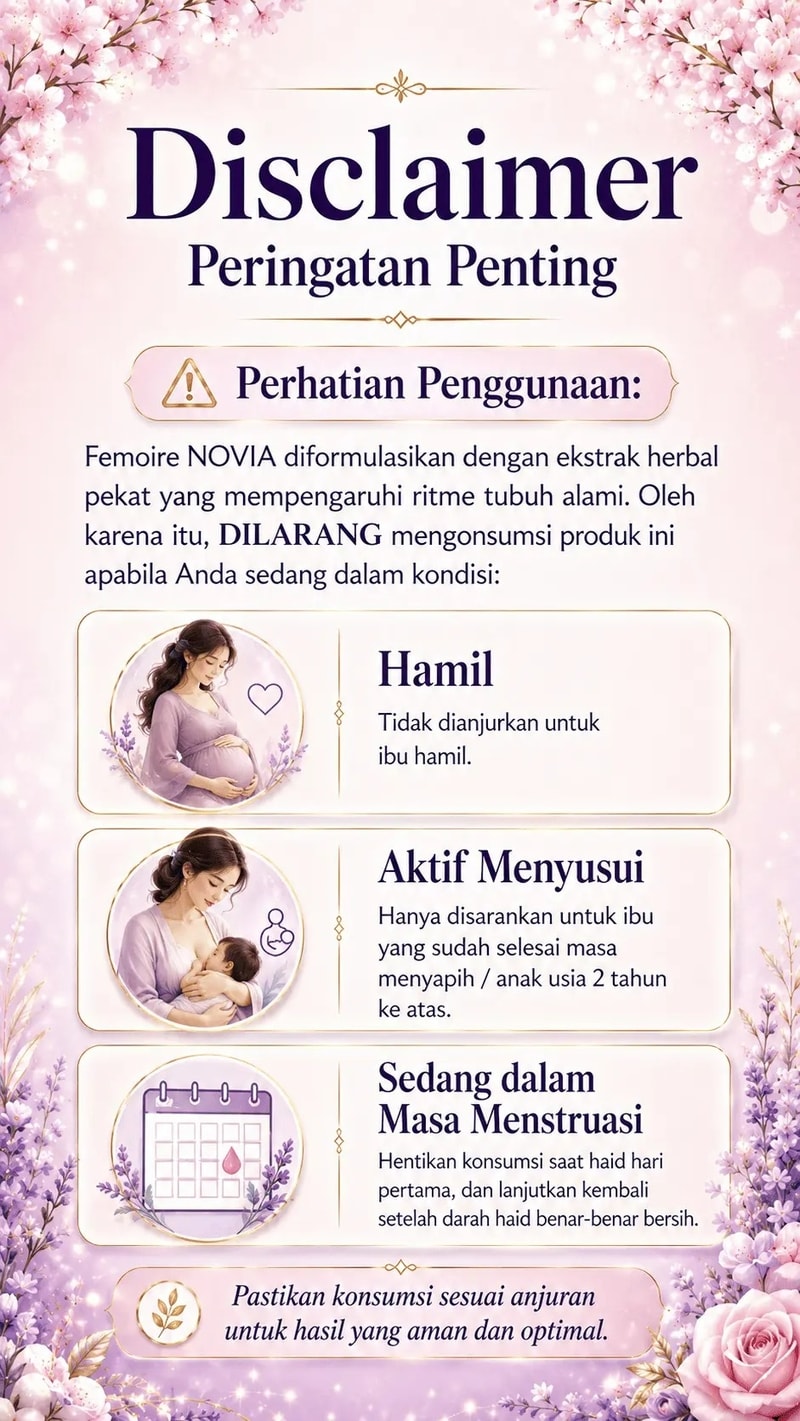 Disclaimer
Peringatan Penting

Perhatian Penggunaan:

Femoire NOVIA diformulasikan dengan ekstrak herbal pekat yang mempengaruhi ritme tubuh alami. Oleh karena itu, DILARANG mengonsumsi produk ini apabila Anda sedang dalam kondisi:

Hamil
Tidak dianjurkan untuk ibu hamil.

Aktif Menyusui
Hanya disarankan untuk ibu yang sudah selesai masa menyapih / anak usia 2 tahun ke atas.

Sedang dalam Masa Menstruasi
Hentikan konsumsi saat haid hari pertama, dan lanjutkan kembali setelah darah haid benar-benar bersih.

Pastikan konsumsi sesuai anjuran untuk hasil yang aman dan optimal.